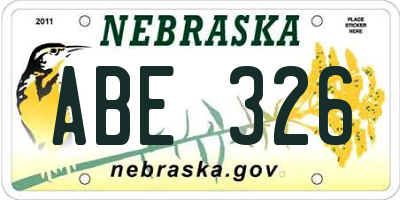 2011

NEBRASKA

PLACE STICKER HERE

ABE 326

nebraska.gov